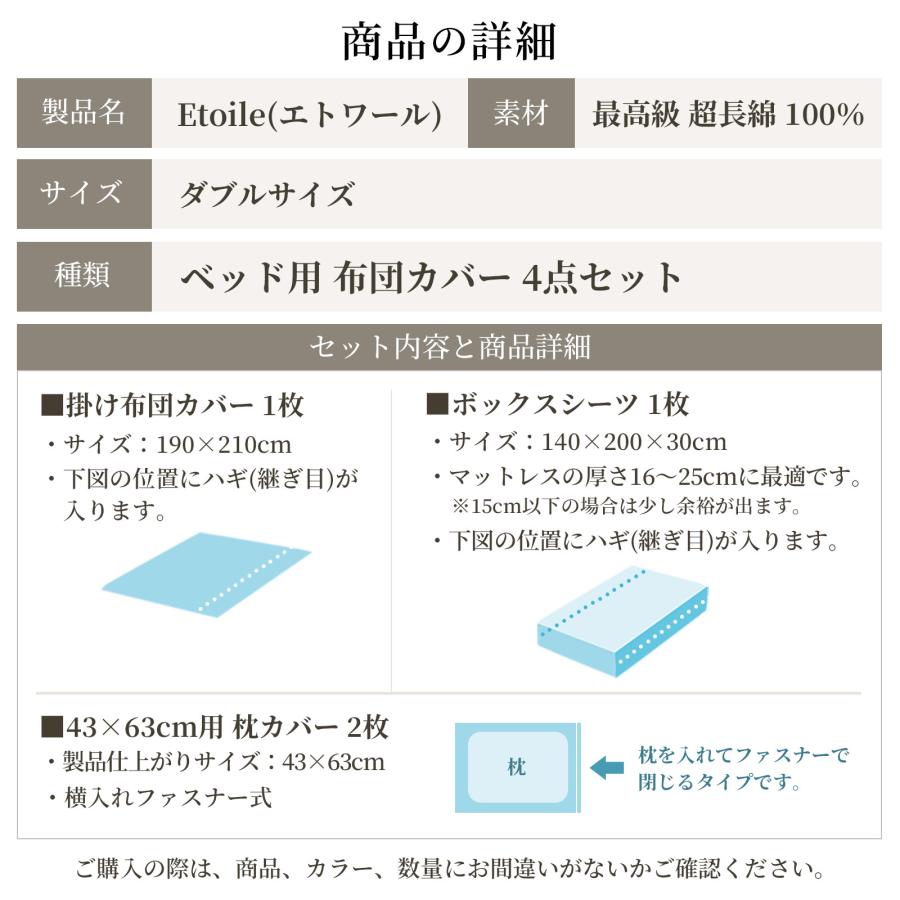 商品の詳細

| 製品名 | Etoile(エトワール) | 素材 | 最高級 超長綿 100% |
|---|---|---|---|
| サイズ | ダブルサイズ | | |
| 種類 | ベッド用 布団カバー 4点セット | | |

セット内容と商品詳細

■掛け布団カバー 1枚
・サイズ：190×210cm
・下図の位置にハギ(継ぎ目)が入ります。

■ボックスシーツ 1枚
・サイズ：140×200×30cm
・マットレスの厚さ16〜25cmに最適です。
※15cm以下の場合は少し余裕が出ます。
・下図の位置にハギ(継ぎ目)が入ります。

■43×63cm用 枕カバー 2枚
・製品仕上がりサイズ：43×63cm
・横入れファスナー式

枕

枕を入れてファスナーで閉じるタイプです。

ご購入の際は、商品、カラー、数量にお間違いがないかご確認ください。